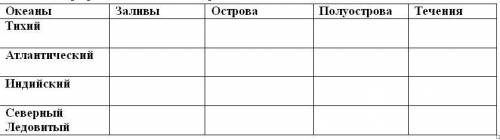 | Океаны | Заливы | Острова | Полуострова | Течения |
|---|---|---|---|---|
| Тихий | | | | |
| Атлантический | | | | |
| Индийский | | | | |
| Северный Ледовитый | | | | |